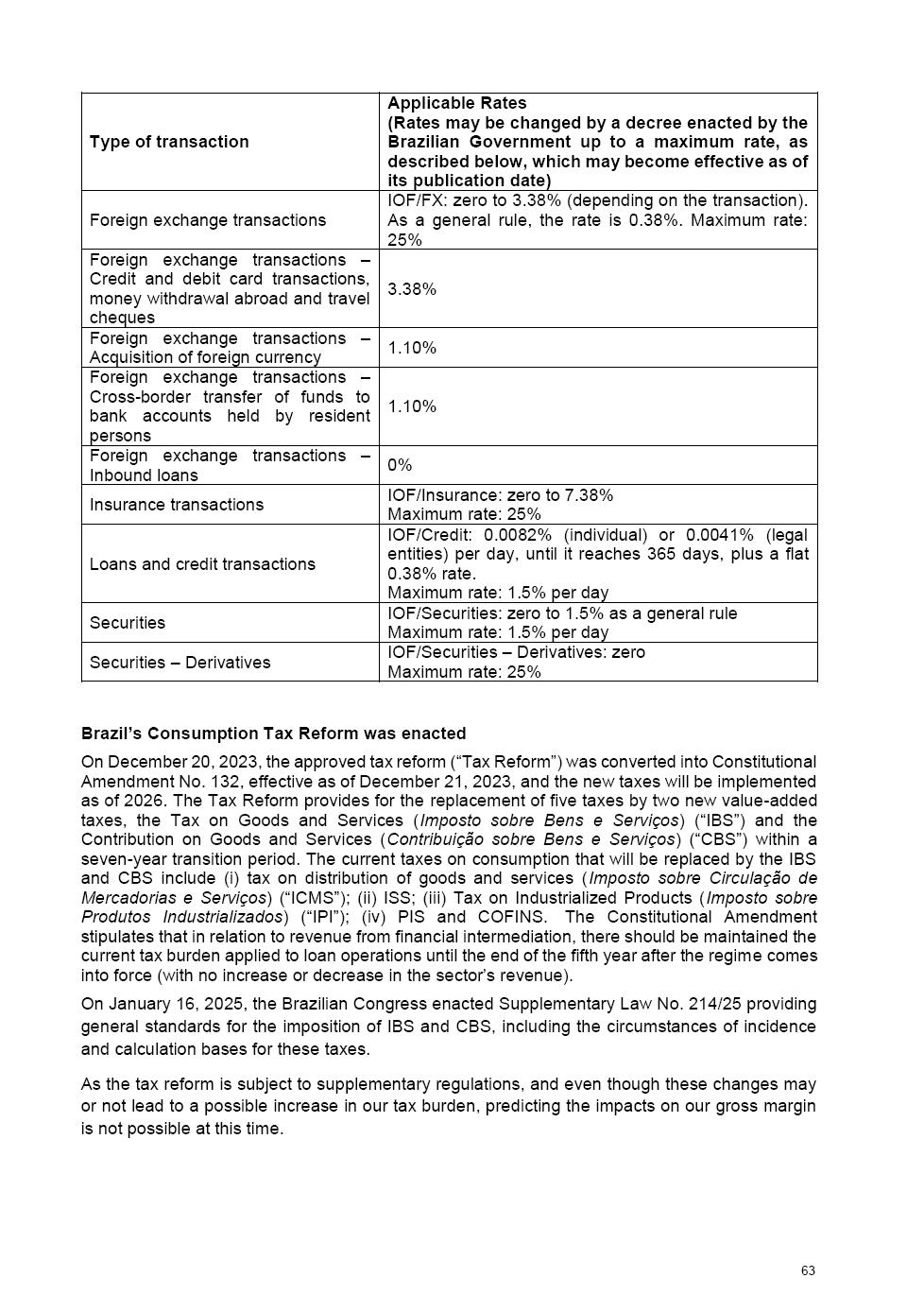 | Type of transaction | Applicable Rates (Rates may be changed by a decree enacted by the Brazilian Government up to a maximum rate, as described below, which may become effective as of its publication date) |
|---|---|
| Foreign exchange transactions | IOF/FX: zero to 3.38% (depending on the transaction). As a general rule, the rate is 0.38%. Maximum rate: 25% |
| Foreign exchange transactions – Credit and debit card transactions, money withdrawal abroad and travel cheques | 3.38% |
| Foreign exchange transactions – Acquisition of foreign currency | 1.10% |
| Foreign exchange transactions – Cross-border transfer of funds to bank accounts held by resident persons | 1.10% |
| Foreign exchange transactions – Inbound loans | 0% |
| Insurance transactions | IOF/Insurance: zero to 7.38% Maximum rate: 25% |
| Loans and credit transactions | IOF/Credit: 0.0082% (individual) or 0.0041% (legal entities) per day, until it reaches 365 days, plus a flat 0.38% rate. Maximum rate: 1.5% per day |
| Securities | IOF/Securities: zero to 1.5% as a general rule Maximum rate: 1.5% per day |
| Securities – Derivatives | IOF/Securities – Derivatives: zero Maximum rate: 25% |

Brazil's Consumption Tax Reform was enacted

On December 20, 2023, the approved tax reform ("Tax Reform") was converted into Constitutional Amendment No. 132, effective as of December 21, 2023, and the new taxes will be implemented as of 2026. The Tax Reform provides for the replacement of five taxes by two new value-added taxes, the Tax on Goods and Services (Imposto sobre Bens e Serviços) ("IBS") and the Contribution on Goods and Services (Contribuição sobre Bens e Serviços) ("CBS") within a seven-year transition period. The current taxes on consumption that will be replaced by the IBS and CBS include (i) tax on distribution of goods and services (Imposto sobre Circulação de Mercadorias e Serviços) ("ICMS"); (ii) ISS; (iii) Tax on Industrialized Products (Imposto sobre Produtos Industrializados) ("IPI"); (iv) PIS and COFINS. The Constitutional Amendment stipulates that in relation to revenue from financial intermediation, there should be maintained the current tax burden applied to loan operations until the end of the fifth year after the regime comes into force (with no increase or decrease in the sector's revenue).

On January 16, 2025, the Brazilian Congress enacted Supplementary Law No. 214/25 providing general standards for the imposition of IBS and CBS, including the circumstances of incidence and calculation bases for these taxes.

As the tax reform is subject to supplementary regulations, and even though these changes may or not lead to a possible increase in our tax burden, predicting the impacts on our gross margin is not possible at this time.

63